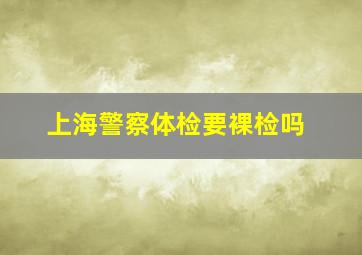 上海警察体检要裸检吗